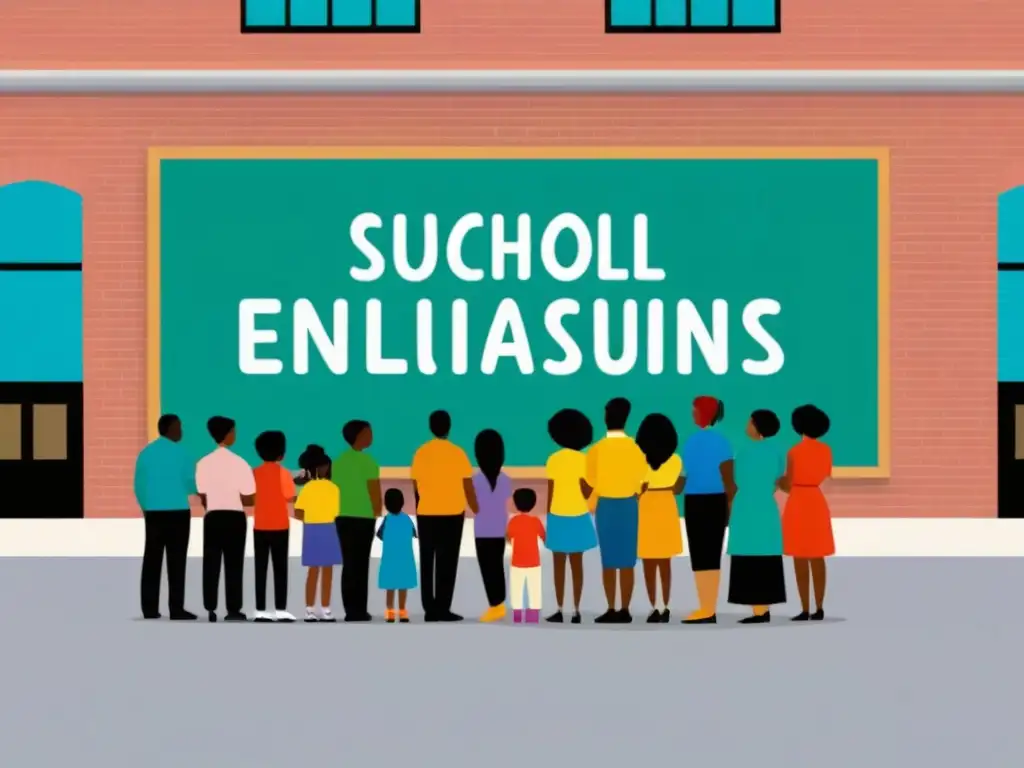 SUCHOLL
ENLIIASUINS